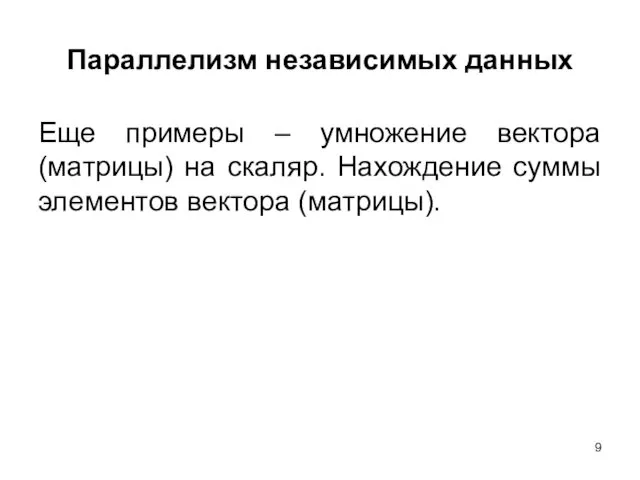 Параллелизм независимых данных

Еще примеры – умножение вектора (матрицы) на скаляр. Нахождение суммы элементов вектора (матрицы).

9